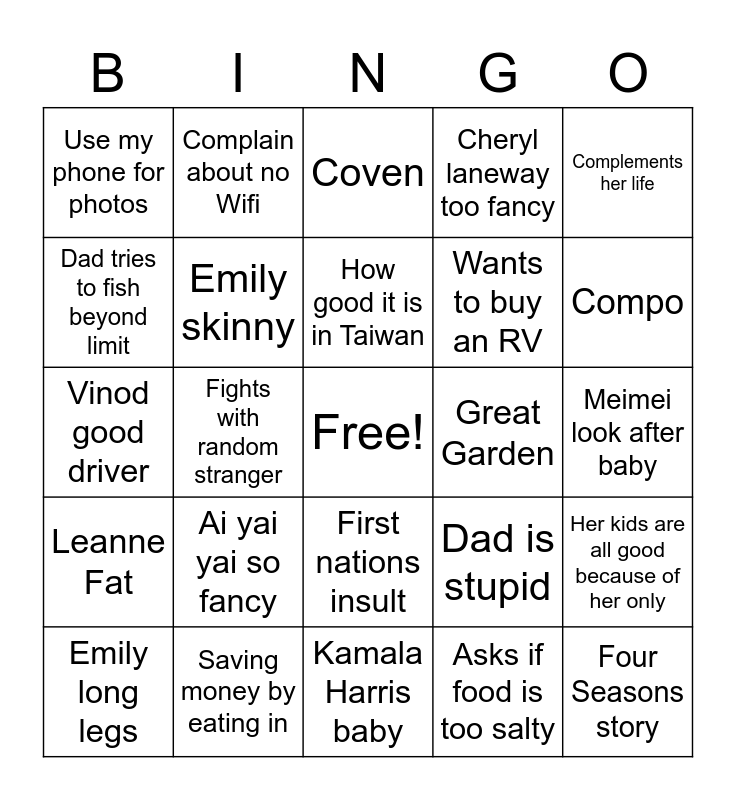 | B | I | N | G | O |
|---|---|---|---|---|
| Use my phone for photos | Complain about no Wifi | Coven | Cheryl laneway too fancy | Complements her life |
| Dad tries to fish beyond limit | Emily skinny | How good it is in Taiwan | Wants to buy an RV | Compo |
| Vinod good driver | Fights with random stranger | Free! | Great Garden | Meimei look after baby |
| Leanne Fat | Ai yai yai so fancy | First nations insult | Dad is stupid | Her kids are all good because of her only |
| Emily long legs | Saving money by eating in | Kamala Harris baby | Asks if food is too salty | Four Seasons story |